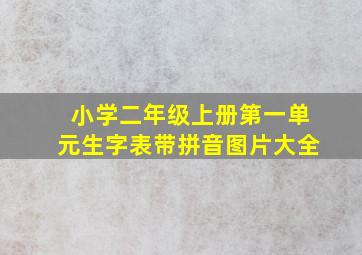 小学二年级上册第一单元生字表带拼音图片大全